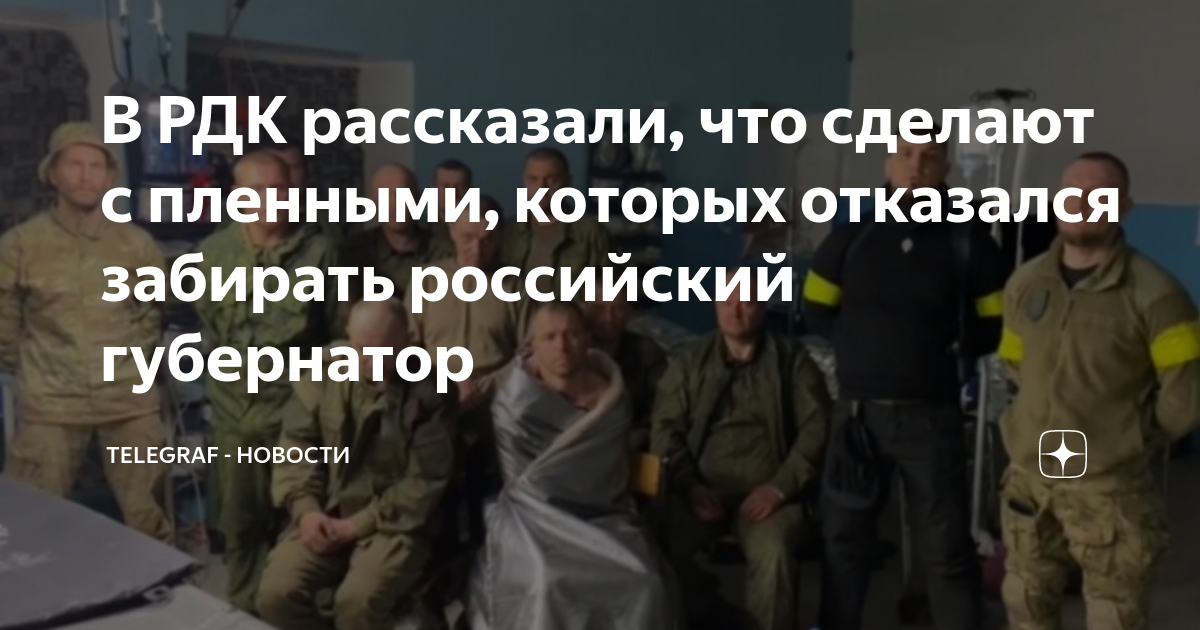 В РДК рассказали, что сделают с пленными, которых отказался забирать российский губернатор

TELEGRAF - НОВОСТИ